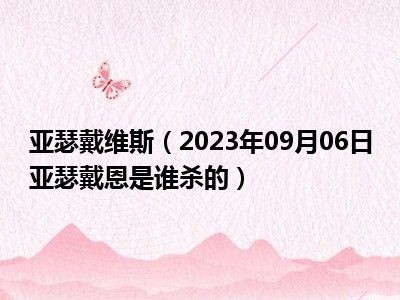 亚瑟戴维斯（2023年09月06日亚瑟戴恩是谁杀的）